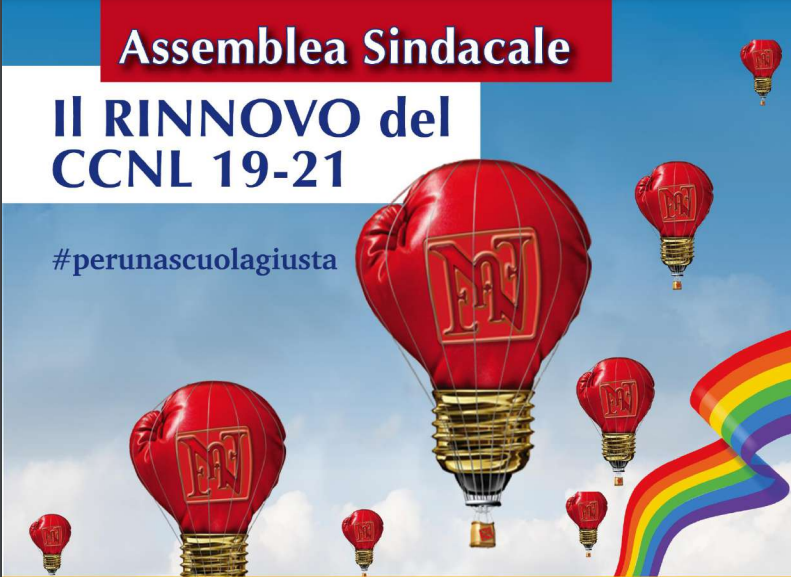 Assemblea Sindacale

Il RINNOVO del CCNL 19-21

#perunascuolagiusta